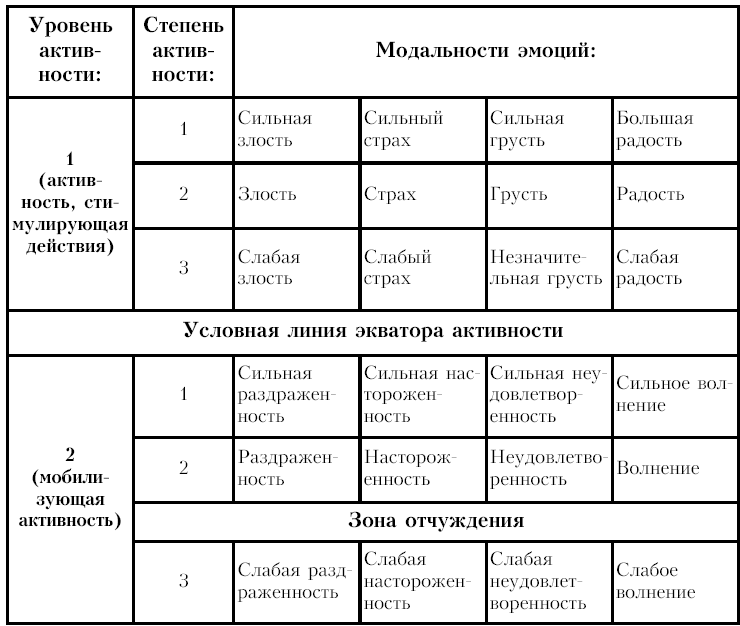 | Уровень активности: | Степень активности: | Модальности эмоций: | | | |
|---|---|---|---|---|---|
| 1 (активность, стимулирующая действия) | 1 | Сильная злость | Сильный страх | Сильная грусть | Большая радость |
| | 2 | Злость | Страх | Грусть | Радость |
| | 3 | Слабая злость | Слабый страх | Незначительная грусть | Слабая радость |
| Условная линия экватора активности | | | | | |
| 2 (мобилизующая активность) | 1 | Сильная раздраженность | Сильная настороженность | Сильная неудовлетворенность | Сильное волнение |
| | 2 | Раздраженность | Настороженность | Неудовлетворенность | Волнение |
| | Зона отчуждения | | | | |
| | 3 | Слабая раздраженность | Слабая настороженность | Слабая неудовлетворенность | Слабое волнение |